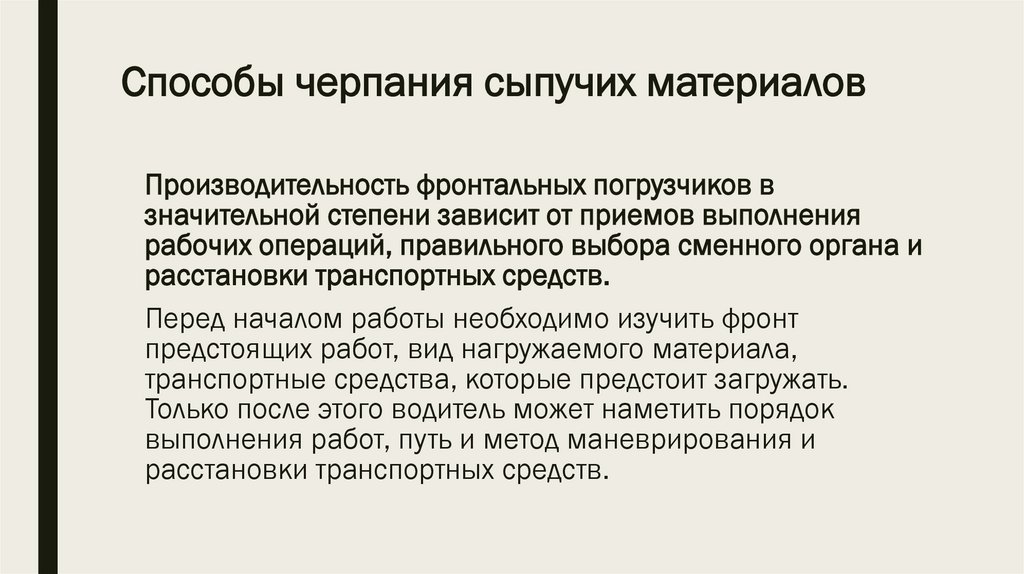 Способы черпания сыпучих материалов

Производительность фронтальных погрузчиков в значительной степени зависит от приемов выполнения рабочих операций, правильного выбора сменного органа и расстановки транспортных средств.

Перед началом работы необходимо изучить фронт предстоящих работ, вид нагружаемого материала, транспортные средства, которые предстоит загружать. Только после этого водитель может наметить порядок выполнения работ, путь и метод маневрирования и расстановки транспортных средств.